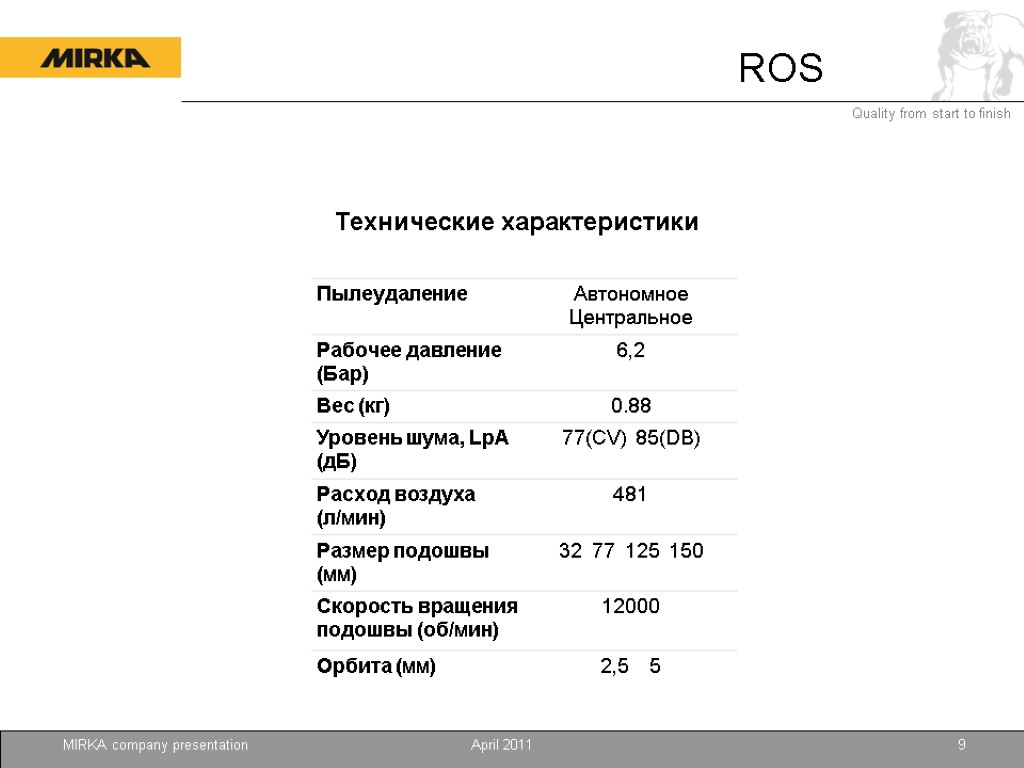 MIRKA

ROS

Quality from start to finish

Технические характеристики

| Пылеудаление | Автономное Центральное |
|---|---|
| Рабочее давление (Бар) | 6,2 |
| Вес (кг) | 0.88 |
| Уровень шума, LpA (дБ) | 77(CV) 85(DB) |
| Расход воздуха (л/мин) | 481 |
| Размер подошвы (мм) | 32 77 125 150 |
| Скорость вращения подошвы (об/мин) | 12000 |
| Орбита (мм) | 2,5 5 |

MIRKA company presentation

April 2011

9